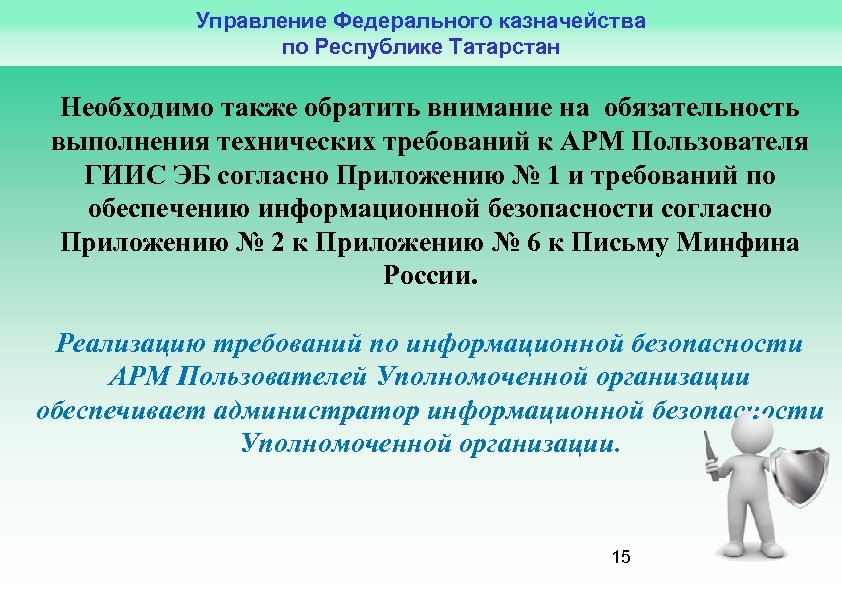 Управление Федерального казначейства по Республике Татарстан

Необходимо также обратить внимание на обязательность выполнения технических требований к АРМ Пользователя ГИИС ЭБ согласно Приложению № 1 и требований по обеспечению информационной безопасности согласно Приложению № 2 к Приложению № 6 к Письму Минфина России.

Реализацию требований по информационной безопасности АРМ Пользователей Уполномоченной организации обеспечивает администратор информационной безопасности Уполномоченной организации.

15